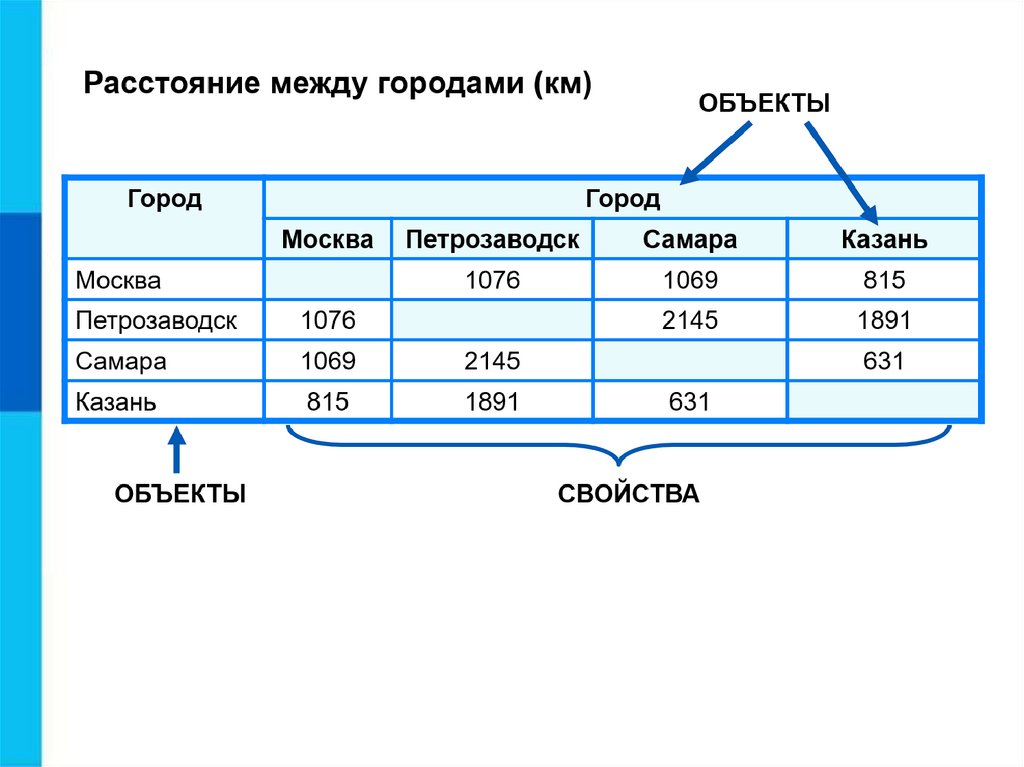 Расстояние между городами (км)

ОБЪЕКТЫ

| Город | Город | | | |
|---|---|---|---|---|
| | Москва | Петрозаводск | Самара | Казань |
| Москва | | 1076 | 1069 | 815 |
| Петрозаводск | 1076 | | 2145 | 1891 |
| Самара | 1069 | 2145 | | 631 |
| Казань | 815 | 1891 | 631 | |

ОБЪЕКТЫ

СВОЙСТВА